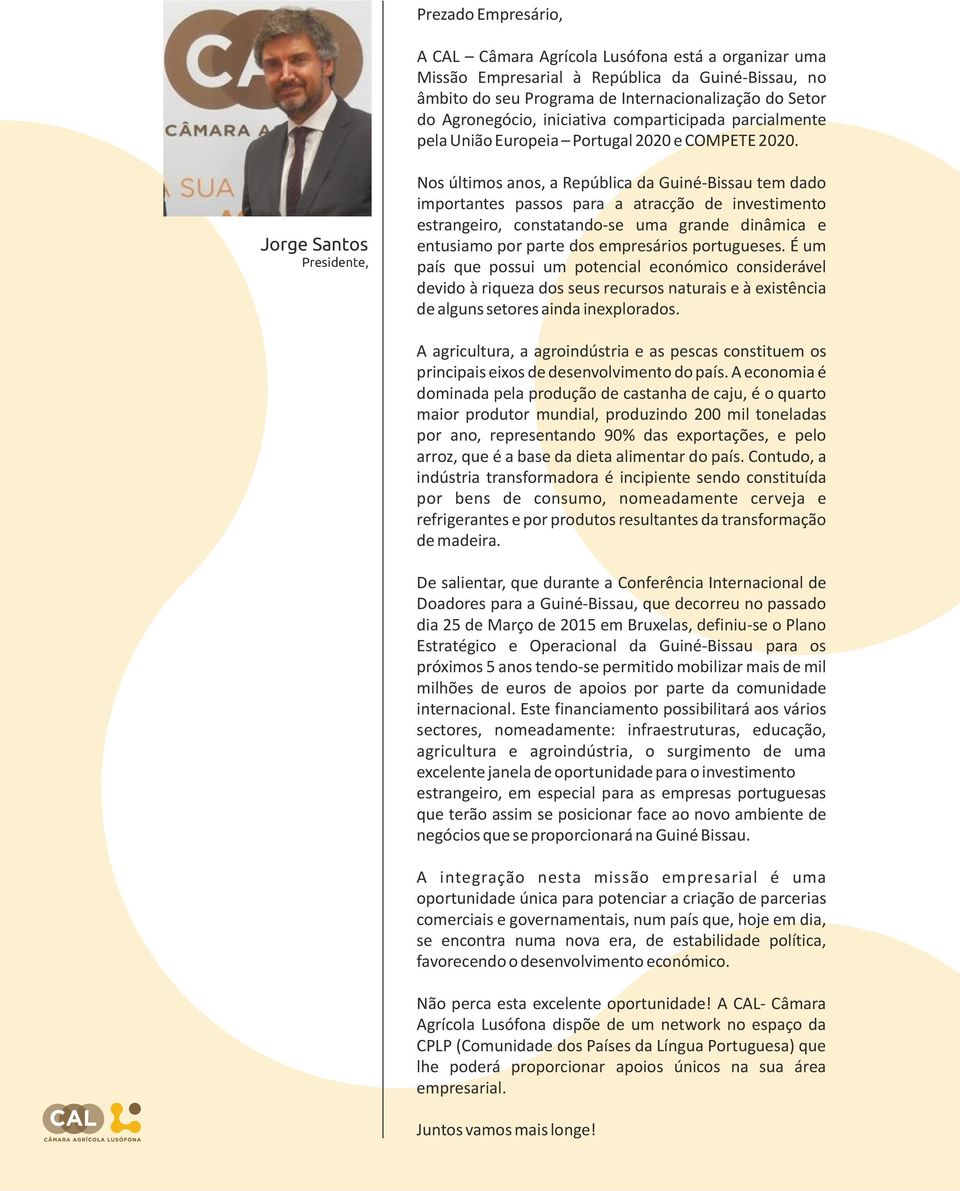 CAL
CÂMARA A
A SUA

Jorge Santos
Presidente,

Prezado Empresário,

A CAL – Câmara Agrícola Lusófona está a organizar uma Missão Empresarial à República da Guiné-Bissau, no âmbito do seu Programa de Internacionalização do Setor do Agronegócio, iniciativa comparticipada parcialmente pela União Europeia – Portugal 2020 e COMPETE 2020.

Nos últimos anos, a República da Guiné-Bissau tem dado importantes passos para a atracção de investimento estrangeiro, constatando-se uma grande dinâmica e entusiamo por parte dos empresários portugueses. É um país que possui um potencial económico considerável devido à riqueza dos seus recursos naturais e à existência de alguns setores ainda inexplorados.

A agricultura, a agroindústria e as pescas constituem os principais eixos de desenvolvimento do país. A economia é dominada pela produção de castanha de caju, é o quarto maior produtor mundial, produzindo 200 mil toneladas por ano, representando 90% das exportações, e pelo arroz, que é a base da dieta alimentar do país. Contudo, a indústria transformadora é incipiente sendo constituída por bens de consumo, nomeadamente cerveja e refrigerantes e por produtos resultantes da transformação de madeira.

De salientar, que durante a Conferência Internacional de Doadores para a Guiné-Bissau, que decorreu no passado dia 25 de Março de 2015 em Bruxelas, definiu-se o Plano Estratégico e Operacional da Guiné-Bissau para os próximos 5 anos tendo-se permitido mobilizar mais de mil milhões de euros de apoios por parte da comunidade internacional. Este financiamento possibilitará aos vários sectores, nomeadamente: infraestruturas, educação, agricultura e agroindústria, o surgimento de uma excelente janela de oportunidade para o investimento estrangeiro, em especial para as empresas portuguesas que terão assim se posicionar face ao novo ambiente de negócios que se proporcionará na Guiné Bissau.

A integração nesta missão empresarial é uma oportunidade única para potenciar a criação de parcerias comerciais e governamentais, num país que, hoje em dia, se encontra numa nova era, de estabilidade política, favorecendo o desenvolvimento económico.

Não perca esta excelente oportunidade! A CAL- Câmara Agrícola Lusófona dispõe de um network no espaço da CPLP (Comunidade dos Países da Língua Portuguesa) que lhe poderá proporcionar apoios únicos na sua área empresarial.

Juntos vamos mais longe!

CAL
CÂMARA AGRÍCOLA LUSÓFONA